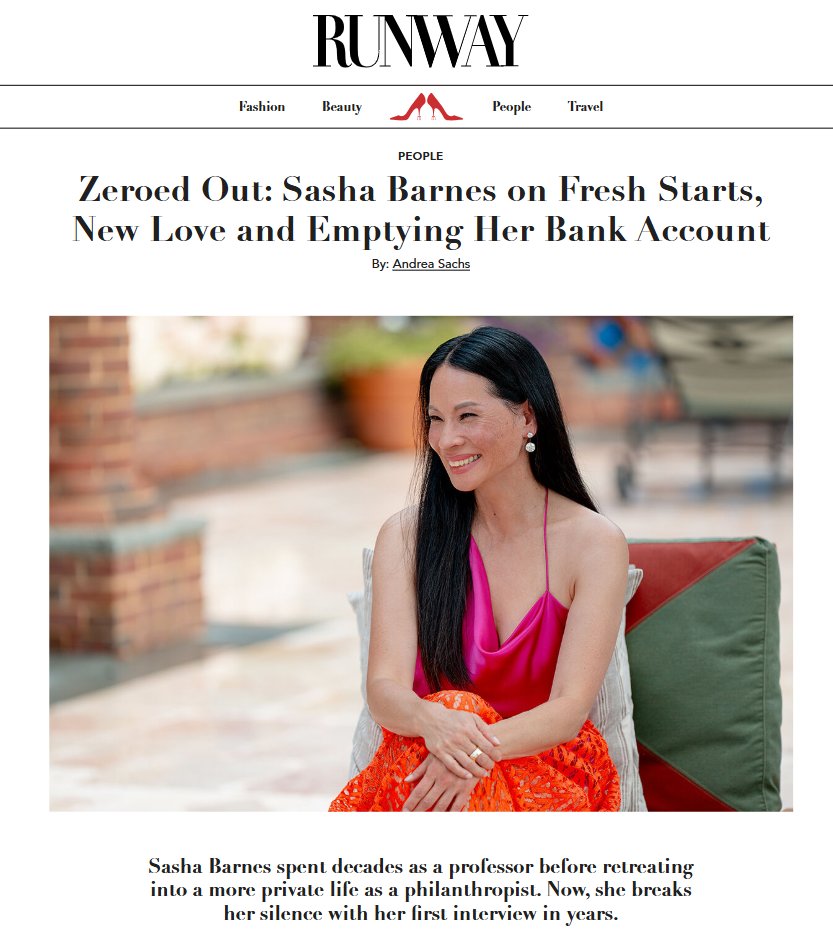 RUNWAY

Fashion Beauty People Travel

PEOPLE

Zeroed Out: Sasha Barnes on Fresh Starts, New Love and Emptying Her Bank Account

By: Andrea Sachs

Sasha Barnes spent decades as a professor before retreating into a more private life as a philanthropist. Now, she breaks her silence with her first interview in years.